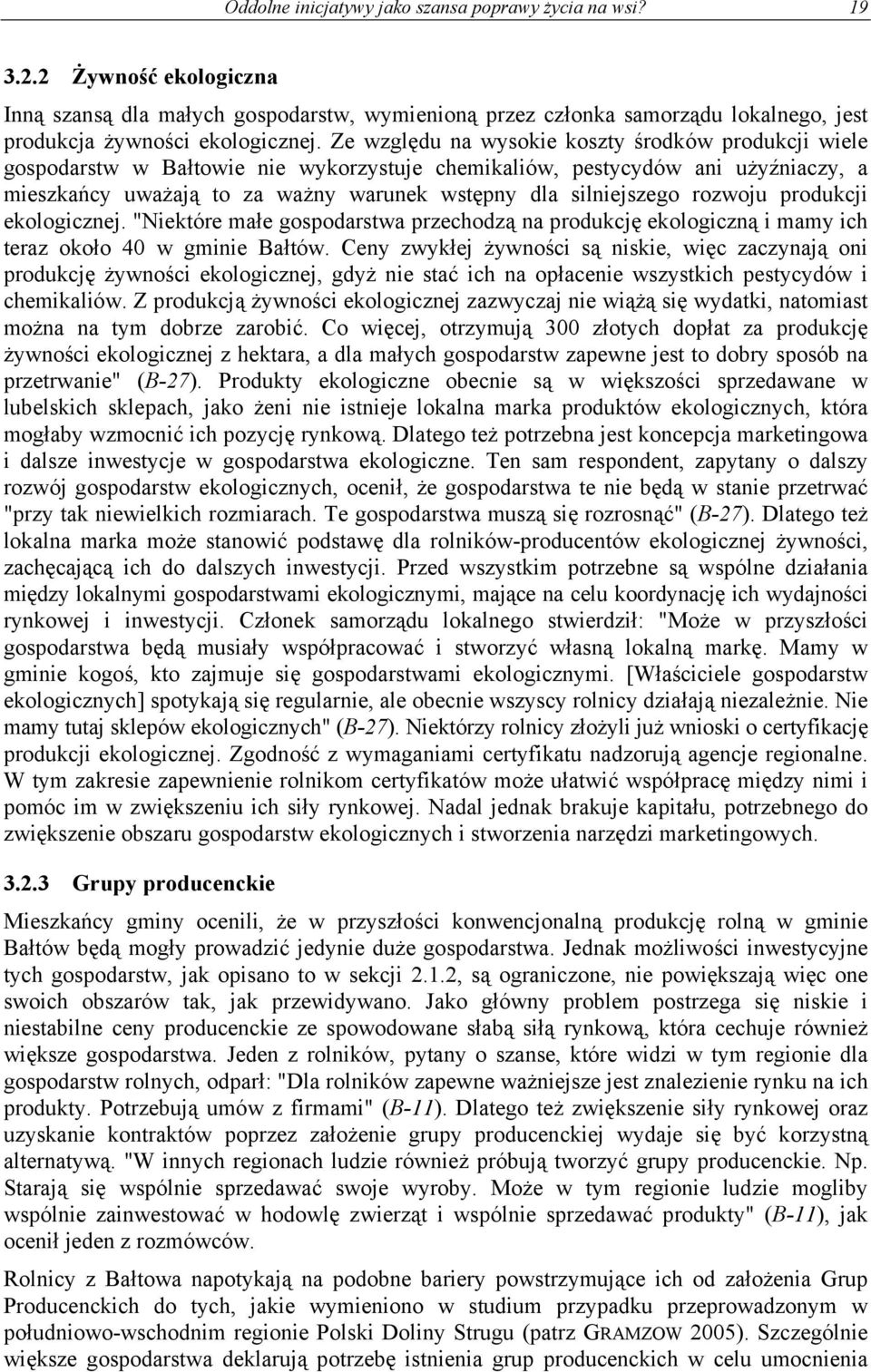 Oddolne inicjatywy jako szansa poprawy życia na wsi? 19

3.2.2 Żywność ekologiczna

Inną szansą dla małych gospodarstw, wymienioną przez członka samorządu lokalnego, jest produkcja żywności ekologicznej. Ze względu na wysokie koszty środków produkcji wiele gospodarstw w Bałtowie nie wykorzystuje chemikaliów, pestycydów ani użyźniaczy, a mieszkańcy uważają to za ważny warunek wstępny dla silniejszego rozwoju produkcji ekologicznej. "Niektóre małe gospodarstwa przechodzą na produkcję ekologiczną i mamy ich teraz około 40 w gminie Bałtów. Ceny zwykłej żywności są niskie, więc zaczynają oni produkcję żywności ekologicznej, gdyż nie stać ich na opłacenie wszystkich pestycydów i chemikaliów. Z produkcją żywności ekologicznej zazwyczaj nie wiążą się wydatki, natomiast można na tym dobrze zarobić. Co więcej, otrzymują 300 złotych dopłat za produkcję żywności ekologicznej z hektara, a dla małych gospodarstw zapewne jest to dobry sposób na przetrwanie" (B-27). Produkty ekologiczne obecnie są w większości sprzedawane w lubelskich sklepach, jako żeni nie istnieje lokalna marka produktów ekologicznych, która mogłaby wzmocnić ich pozycję rynkową. Dlatego też potrzebna jest koncepcja marketingowa i dalsze inwestycje w gospodarstwa ekologiczne. Ten sam respondent, zapytany o dalszy rozwój gospodarstw ekologicznych, ocenił, że gospodarstwa te nie będą w stanie przetrwać "przy tak niewielkich rozmiarach. Te gospodarstwa muszą się rozrosnąć" (B-27). Dlatego też lokalna marka może stanowić podstawę dla rolników-producentów ekologicznej żywności, zachęcającą ich do dalszych inwestycji. Przed wszystkim potrzebne są wspólne działania między lokalnymi gospodarstwami ekologicznymi, mające na celu koordynację ich wydajności rynkowej i inwestycji. Członek samorządu lokalnego stwierdził: "Może w przyszłości gospodarstwa będą musiały współpracować i stworzyć własną lokalną markę. Mamy w gminie kogoś, kto zajmuje się gospodarstwami ekologicznymi. [Właściciele gospodarstw ekologicznych] spotykają się regularnie, ale obecnie wszyscy rolnicy działają niezależnie. Nie mamy tutaj sklepów ekologicznych" (B-27). Niektórzy rolnicy złożyli już wnioski o certyfikację produkcji ekologicznej. Zgodność z wymaganiami certyfikatu nadzorują agencje regionalne. W tym zakresie zapewnienie rolnikom certyfikatów może ułatwić współpracę między nimi i pomóc im w zwiększeniu ich siły rynkowej. Nadal jednak brakuje kapitału, potrzebnego do zwiększenie obszaru gospodarstw ekologicznych i stworzenia narzędzi marketingowych.

3.2.3 Grupy producenckie

Mieszkańcy gminy ocenili, że w przyszłości konwencjonalną produkcję rolną w gminie Bałtów będą mogły prowadzić jedynie duże gospodarstwa. Jednak możliwości inwestycyjne tych gospodarstw, jak opisano to w sekcji 2.1.2, są ograniczone, nie powiększają więc one swoich obszarów tak, jak przewidywano. Jako główny problem postrzega się niskie i niestabilne ceny producenckie ze spowodowane słabą siłą rynkową, która cechuje również większe gospodarstwa. Jeden z rolników, pytany o szanse, które widzi w tym regionie dla gospodarstw rolnych, odparł: "Dla rolników zapewne ważniejsze jest znalezienie rynku na ich produkty. Potrzebują umów z firmami" (B-11). Dlatego też zwiększenie siły rynkowej oraz uzyskanie kontraktów poprzez założenie grupy producenckiej wydaje się być korzystną alternatywą. "W innych regionach ludzie również próbują tworzyć grupy producenckie. Np. Starają się wspólnie sprzedawać swoje wyroby. Może w tym regionie ludzie mogliby wspólnie zainwestować w hodowlę zwierząt i wspólnie sprzedawać produkty" (B-11), jak ocenił jeden z rozmówców.

Rolnicy z Bałtowa napotykają na podobne bariery powstrzymujące ich od założenia Grup Producenckich do tych, jakie wymieniono w studium przypadku przeprowadzonym w południowo-wschodnim regionie Polski Doliny Strugu (patrz GRAMZOW 2005). Szczególnie większe gospodarstwa deklarują potrzebę istnienia grup producenckich w celu umocnienia